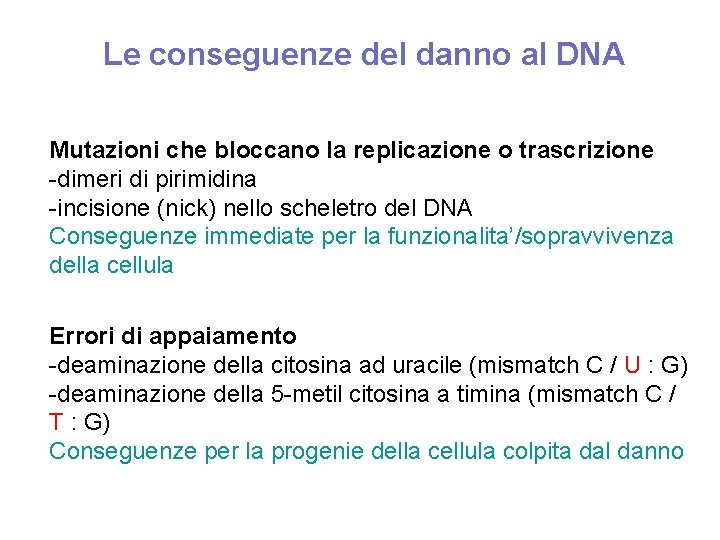 Le conseguenze del danno al DNA

Mutazioni che bloccano la replicazione o trascrizione
-dimeri di pirimidina
-incisione (nick) nello scheletro del DNA
Conseguenze immediate per la funzionalita'/sopravvivenza della cellula

Errori di appaiamento
-deaminazione della citosina ad uracile (mismatch C / U : G)
-deaminazione della 5-metil citosina a timina (mismatch C / T : G)
Conseguenze per la progenie della cellula colpita dal danno